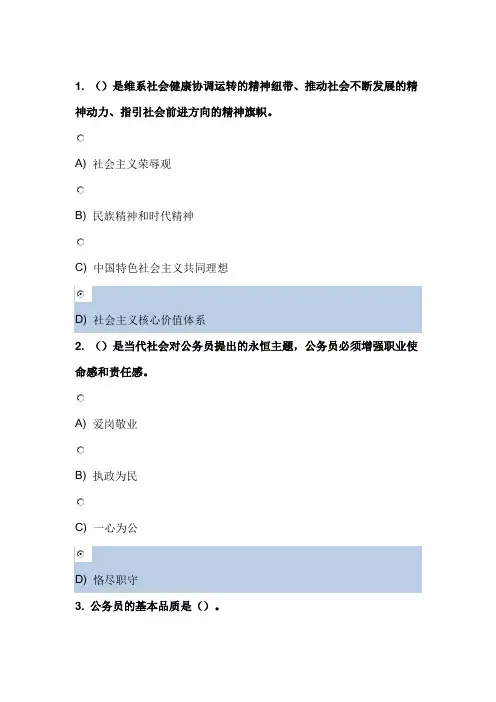 1. （）是维系社会健康协调运转的精神纽带、推动社会不断发展的精神动力、指引社会前进方向的精神旗帜。

A) 社会主义荣辱观

B) 民族精神和时代精神

C) 中国特色社会主义共同理想

D) 社会主义核心价值体系

2. （）是当代社会对公务员提出的永恒主题，公务员必须增强职业使命感和责任感。

A) 爱岗敬业

B) 执政为民

C) 一心为公

D) 恪尽职守

3. 公务员的基本品质是（）。